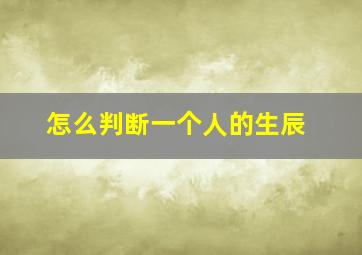 怎么判断一个人的生辰